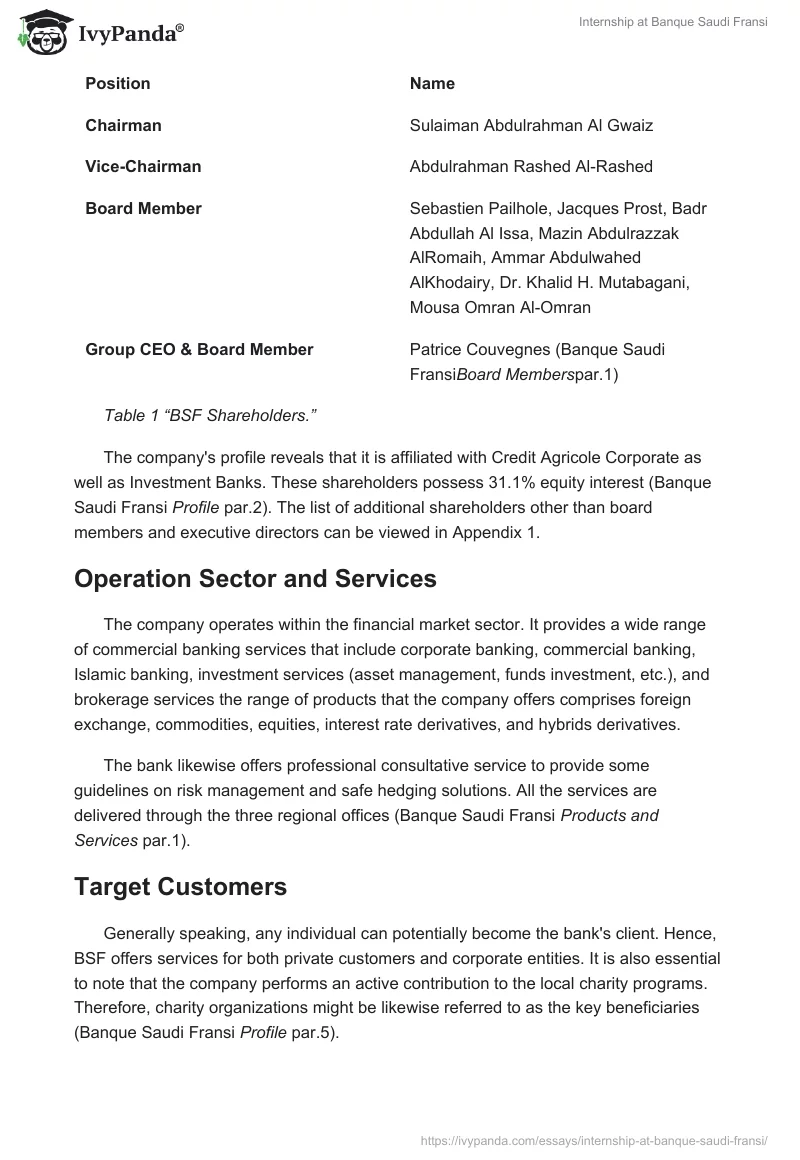 IvyPanda®

Internship at Banque Saudi Fransi

| Position | Name |
|---|---|
| Chairman | Sulaiman Abdulrahman Al Gwaiz |
| Vice-Chairman | Abdulrahman Rashed Al-Rashed |
| Board Member | Sebastien Pailhole, Jacques Prost, Badr Abdullah Al Issa, Mazin Abdulrazzak AlRomaih, Ammar Abdulwahed AlKhodairy, Dr. Khalid H. Mutabagani, Mousa Omran Al-Omran |
| Group CEO & Board Member | Patrice Couvegnes (Banque Saudi FransiBoard Memberspar.1) |

Table 1 “BSF Shareholders.”

The company's profile reveals that it is affiliated with Credit Agricole Corporate as well as Investment Banks. These shareholders possess 31.1% equity interest (Banque Saudi Fransi Profile par.2). The list of additional shareholders other than board members and executive directors can be viewed in Appendix 1.

Operation Sector and Services

The company operates within the financial market sector. It provides a wide range of commercial banking services that include corporate banking, commercial banking, Islamic banking, investment services (asset management, funds investment, etc.), and brokerage services the range of products that the company offers comprises foreign exchange, commodities, equities, interest rate derivatives, and hybrids derivatives.

The bank likewise offers professional consultative service to provide some guidelines on risk management and safe hedging solutions. All the services are delivered through the three regional offices (Banque Saudi Fransi Products and Services par.1).

Target Customers

Generally speaking, any individual can potentially become the bank's client. Hence, BSF offers services for both private customers and corporate entities. It is also essential to note that the company performs an active contribution to the local charity programs. Therefore, charity organizations might be likewise referred to as the key beneficiaries (Banque Saudi Fransi Profile par.5).

https://ivypanda.com/essays/internship-at-banque-saudi-fransi/